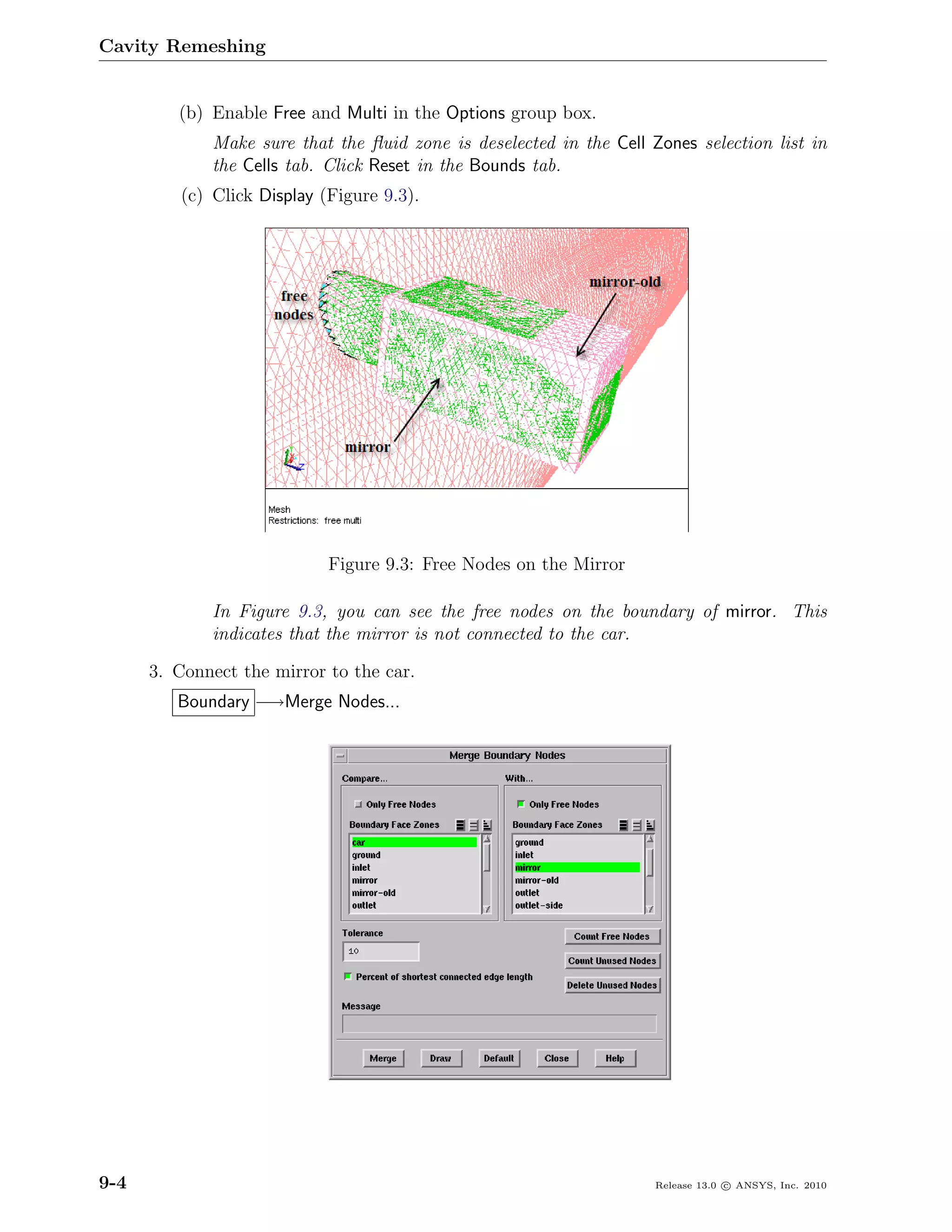 Cavity Remeshing

(b) Enable Free and Multi in the Options group box.

Make sure that the fluid zone is deselected in the Cell Zones selection list in the Cells tab. Click Reset in the Bounds tab.

(c) Click Display (Figure 9.3).

free nodes

mirror-old

mirror

Mesh
Restrictions: free multi

Figure 9.3: Free Nodes on the Mirror

In Figure 9.3, you can see the free nodes on the boundary of mirror. This indicates that the mirror is not connected to the car.

3. Connect the mirror to the car.

Boundary ⟶Merge Nodes...

Merge Boundary Nodes

Compare...

Only Free Nodes

Boundary Face Zones

car
ground
inlet
mirror
mirror-old
outlet

With...

Only Free Nodes

Boundary Face Zones

ground
inlet
mirror
mirror-old
outlet
outlet-side

Tolerance

10

Percent of shortest connected edge length

Count Free Nodes

Count Unused Nodes

Delete Unused Nodes

Message

Merge Draw Default Close Help

9-4

Release 13.0 © ANSYS, Inc. 2010